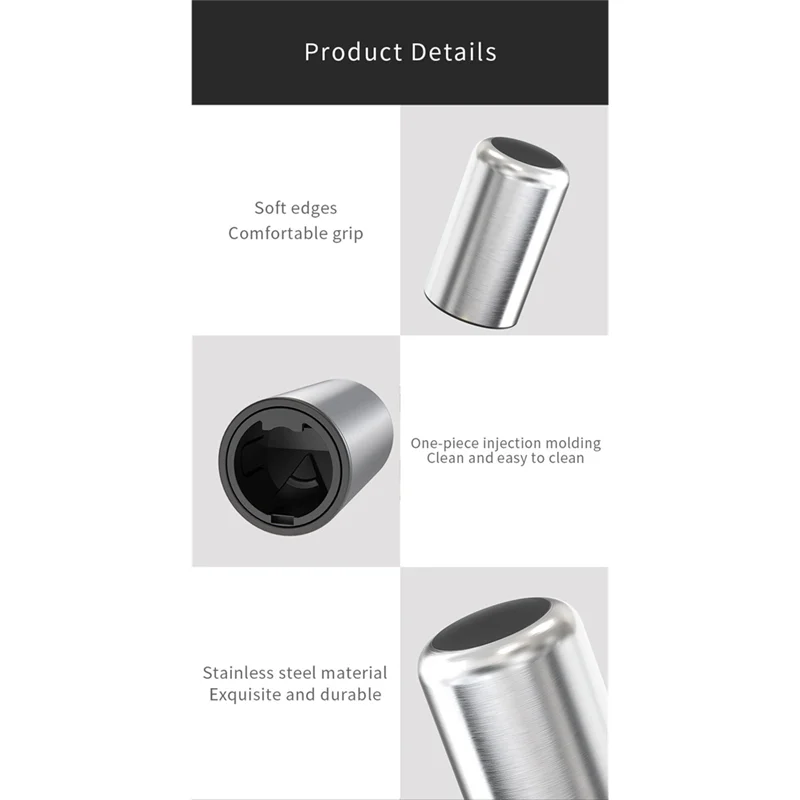 Product Details

Soft edges
Comfortable grip

One-piece injection molding
Clean and easy to clean

Stainless steel material
Exquisite and durable